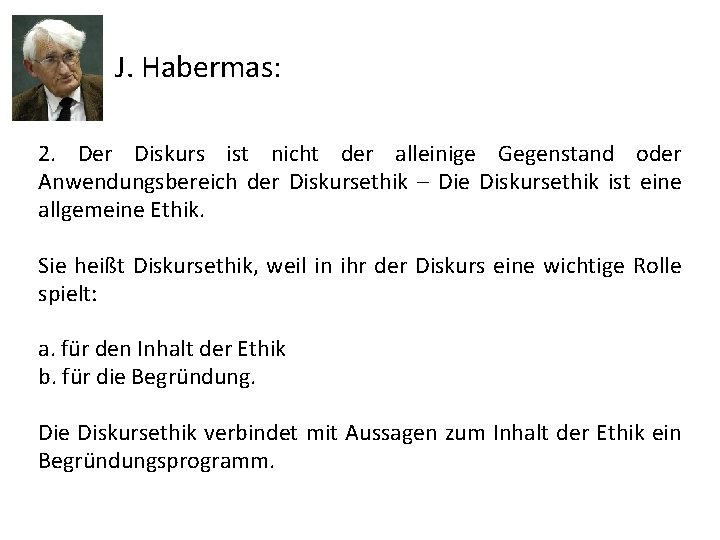 J. Habermas:

2. Der Diskurs ist nicht der alleinige Gegenstand oder Anwendungsbereich der Diskursethik – Die Diskursethik ist eine allgemeine Ethik.

Sie heißt Diskursethik, weil in ihr der Diskurs eine wichtige Rolle spielt:

a. für den Inhalt der Ethik
b. für die Begründung.

Die Diskursethik verbindet mit Aussagen zum Inhalt der Ethik ein Begründungsprogramm.